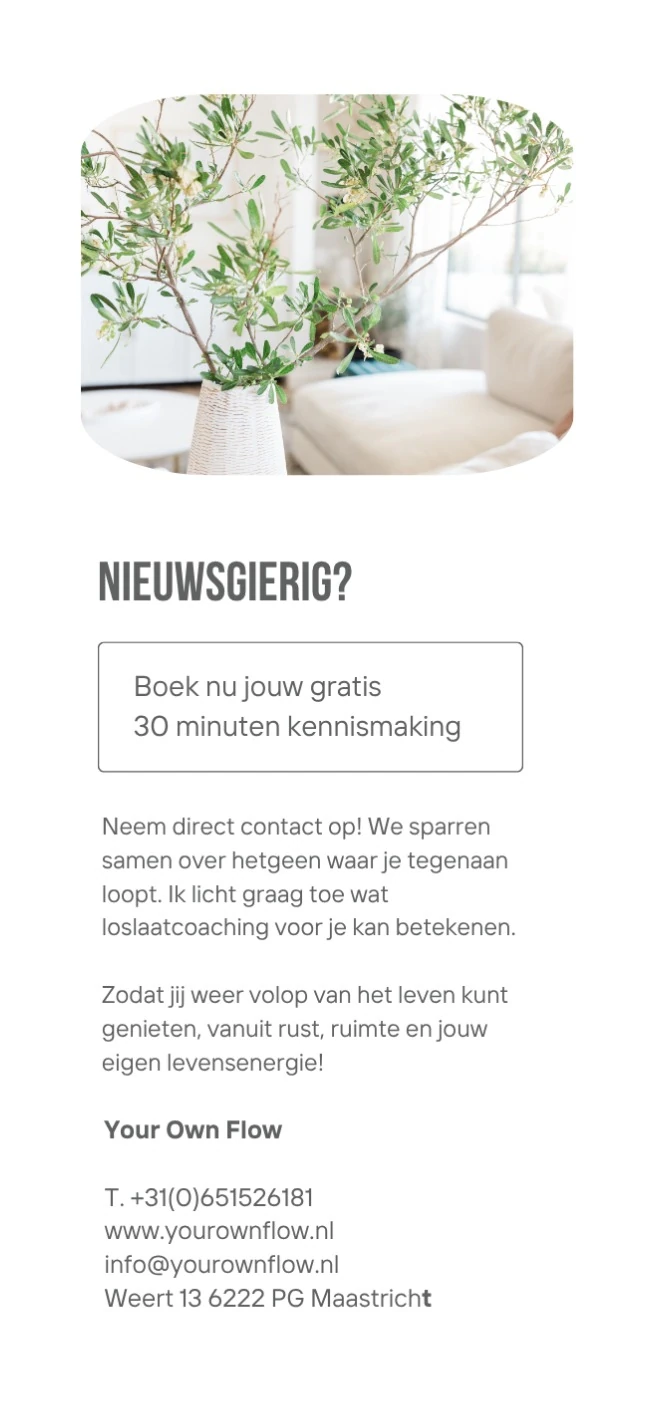 NIEUWSGIERIG?

Boek nu jouw gratis
30 minuten kennismaking

Neem direct contact op! We sparren samen over hetgeen waar je tegenaan loopt. Ik licht graag toe wat loslaatcoaching voor je kan betekenen.

Zodat jij weer volop van het leven kunt genieten, vanuit rust, ruimte en jouw eigen levensenergie!

Your Own Flow

T. +31(0)651526181
www.yourownflow.nl
info@yourownflow.nl
Weert 13 6222 PG Maastricht